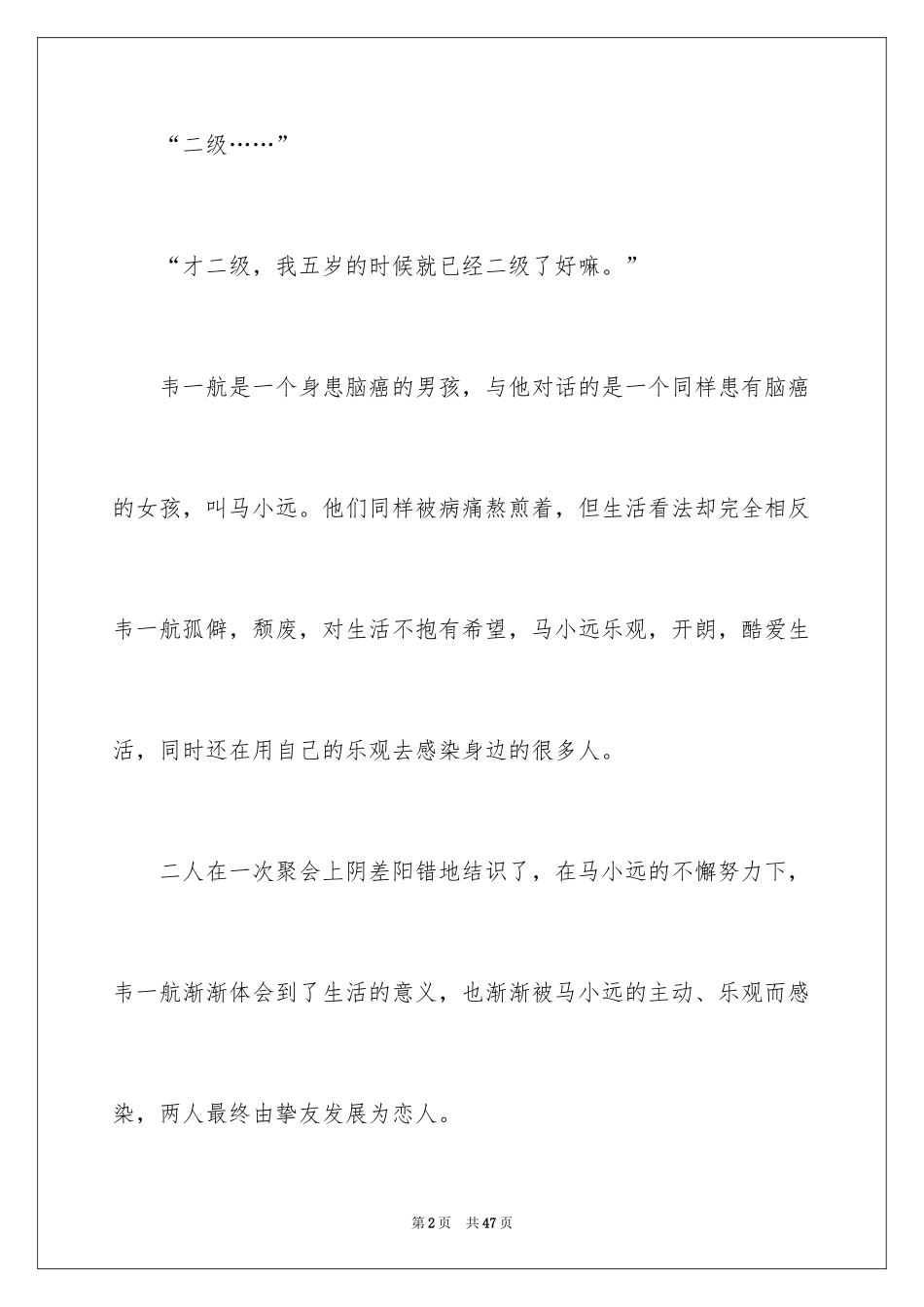 “二级……”

“才二级，我五岁的时候就已经二级了好嘛。”

韦一航是一个身患脑癌的男孩，与他对话的是一个同样患有脑癌的女孩，叫马小远。他们同样被病痛熬煎着，但生活看法却完全相反韦一航孤僻，颓废，对生活不抱有希望，马小远乐观，开朗，酷爱生活，同时还在用自己的乐观去感染身边的很多人。

二人在一次聚会上阴差阳错地结识了，在马小远的不懈努力下，韦一航渐渐体会到了生活的意义，也渐渐被马小远的主动、乐观而感染，两人最终由挚友发展为恋人。

第2页 共47页